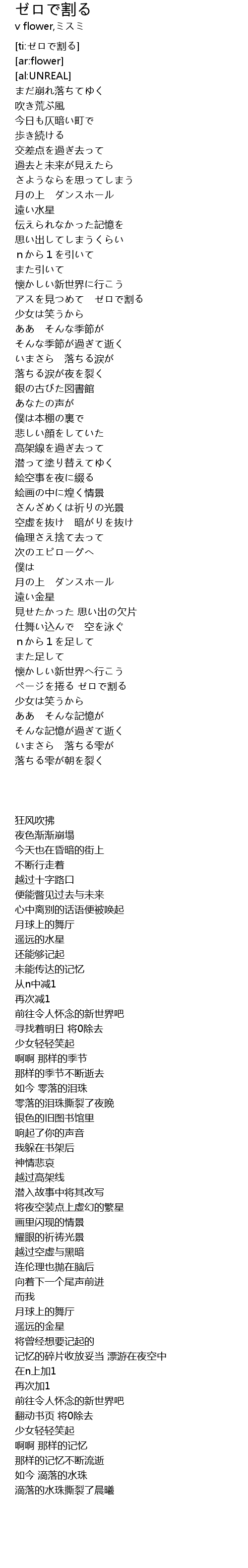 ゼロで割る
v flower,ミスミ

[ti:ゼロで割る]
[ar:flower]
[al:UNREAL]
まだ崩れ落ちてゆく
吹き荒ぶ風
今日も仄暗い町で
歩き続ける
交差点を過ぎ去って
過去と未来が見えたら
さようならを思ってしまう
月の上　ダンスホール
遠い水星
伝えられなかった記憶を
思い出してしまうくらい
ｎから１を引いて
また引いて
懐かしい新世界に行こう
アスを見つめて　ゼロで割る
少女は笑うから
ああ　そんな季節が
そんな季節が過ぎて逝く
いまさら　落ちる涙が
落ちる涙が夜を裂く
銀の古びた図書館
あなたの声が
僕は本棚の裏で
悲しい顔をしていた
高架線を過ぎ去って
潜って塗り替えてゆく
絵空事を夜に綴る
絵画の中に煌く情景
さんざめくは祈りの光景
空虚を抜け　暗がりを抜け
倫理さえ捨て去って
次のエピローグへ
僕は
月の上　ダンスホール
遠い金星
見せたかった 思い出の欠片
仕舞い込んで　空を泳ぐ
ｎから１を足して
また足して
懐かしい新世界へ行こう
ページを捲る ゼロで割る
少女は笑うから
ああ　そんな記憶が
そんな記憶が過ぎて逝く
いまさら　落ちる雫が
落ちる雫が朝を裂く

狂风吹拂
夜色渐渐崩塌
今天也在昏暗的街上
不断行走着
越过十字路口
便能瞥见过去与未来
心中离别的话语便被唤起
月球上的舞厅
遥远的水星
还能够记起
未能传达的记忆
从n中减1
再次减1
前往令人怀念的新世界吧
寻找着明日 将0除去
少女轻轻笑起
啊啊 那样的季节
那样的季节不断逝去
如今 零落的泪珠
零落的泪珠撕裂了夜晚
银色的旧图书馆里
响起了你的声音
我躲在书架后
神情悲哀
越过高架线
潜入故事中将其改写
将夜空装点上虚幻的繁星
画里闪现的情景
耀眼的祈祷光景
越过空虚与黑暗
连伦理也抛在脑后
向着下一个尾声前进
而我
月球上的舞厅
遥远的金星
将曾经想要记起的
记忆的碎片收放妥当 漂游在夜空中
在n上加1
再次加1
前往令人怀念的新世界吧
翻动书页 将0除去
少女轻轻笑起
啊啊 那样的记忆
那样的记忆不断流逝
如今 滴落的水珠
滴落的水珠撕裂了晨曦